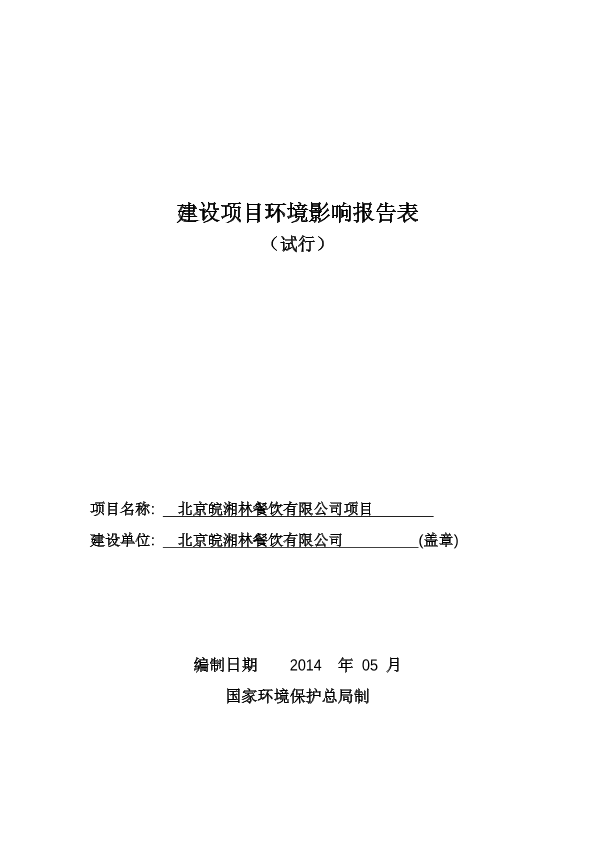 建设项目环境影响报告表
（试行）

项目名称: 北京皖湘林餐饮有限公司项目

建设单位: 北京皖湘林餐饮有限公司 (盖章)

编制日期 2014 年 05 月

国家环境保护总局制